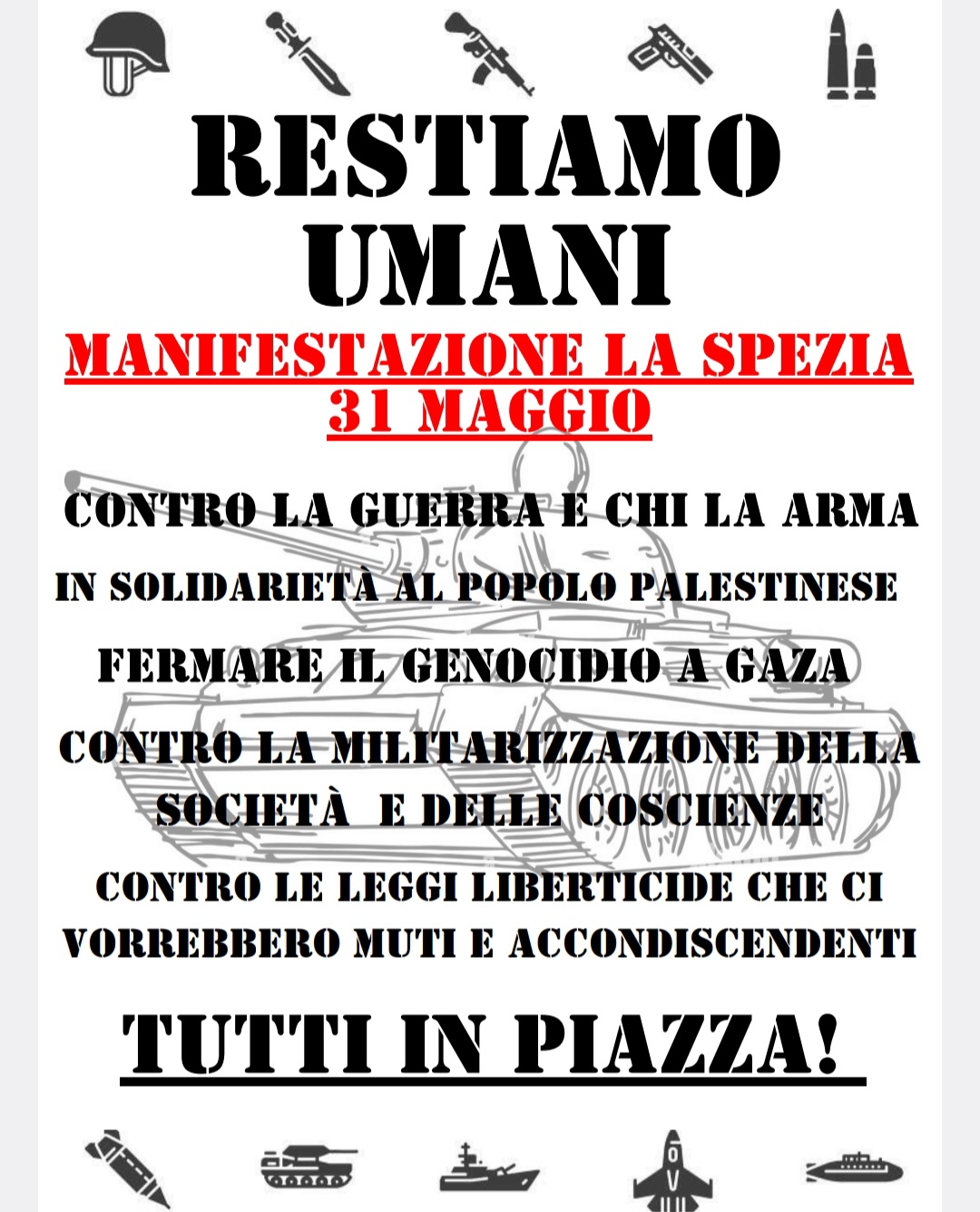 RESTIAMO UMANI

MANIFESTAZIONE LA SPEZIA
31 MAGGIO

CONTRO LA GUERRA E CHI LA ARMA

IN SOLIDARIETÀ AL POPOLO PALESTINESE

FERMARE IL GENOCIDIO A GAZA

CONTRO LA MILITARIZZAZIONE DELLA SOCIETÀ E DELLE COSCIENZE

CONTRO LE LEGGI LIBERTICIDE CHE CI VORREBBERO MUTI E ACCONDISCENDENTI

TUTTI IN PIAZZA!